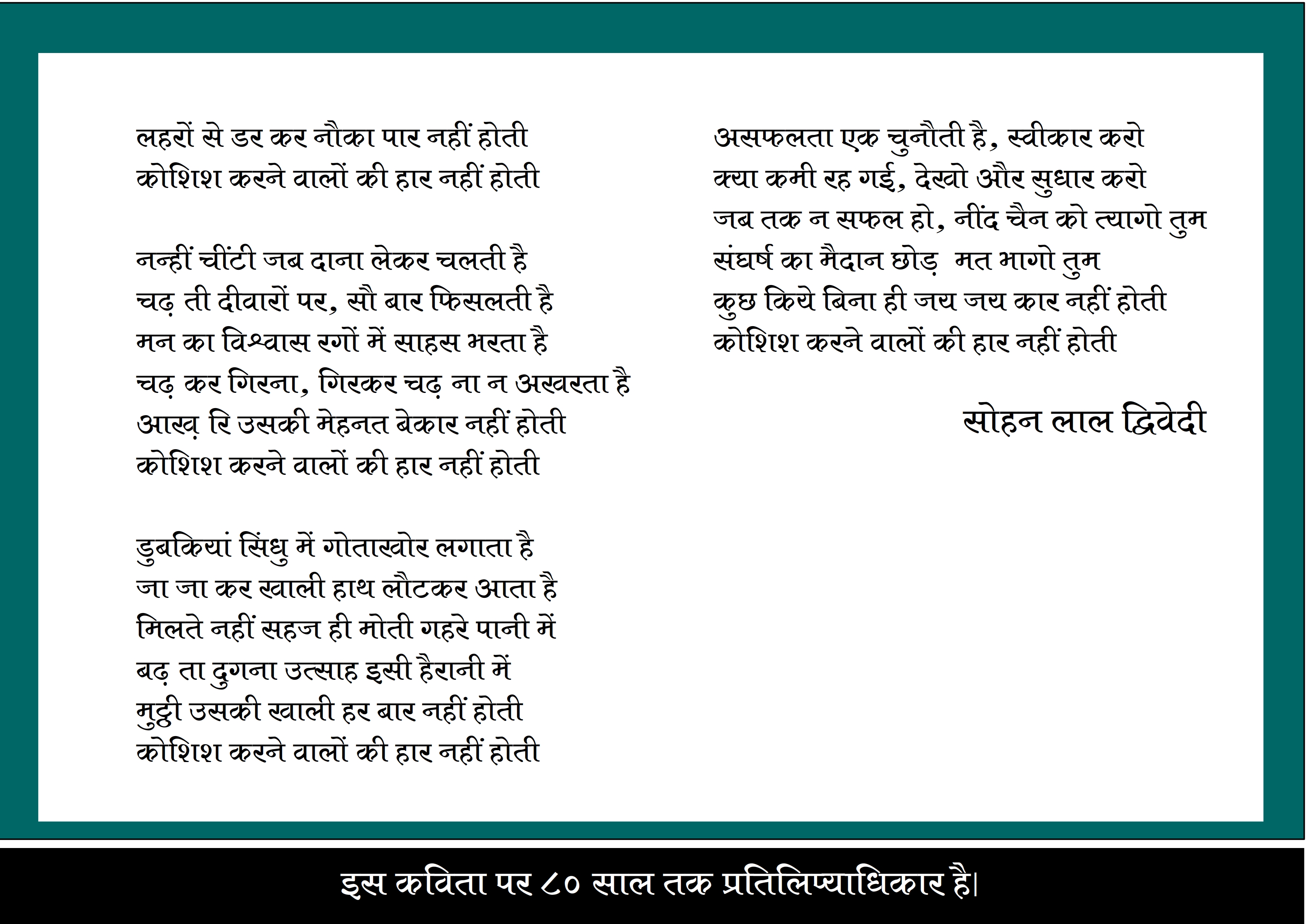 लहरों से डर कर नौका पार नहीं होती
कोशिश करने वालों की हार नहीं होती

नन्हीं चींटी जब दाना लेकर चलती है
चढ़ ती दीवारों पर, सौ बार फिसलती है
मन का विश्वास रगों में साहस भरता है
चढ़ कर गिरना, गिरकर चढ़ ना न अखरता है
आख़ रि उसकी मेहनत बेकार नहीं होती
कोशिश करने वालों की हार नहीं होती

डुबकियां सिंधु में गोताखोर लगाता है
जा जा कर खाली हाथ लौटकर आता है
मिलते नहीं सहज ही मोती गहरे पानी में
बढ़ ता दुगना उत्साह इसी हैरानी में
मुट्ठी उसकी खाली हर बार नहीं होती
कोशिश करने वालों की हार नहीं होती

असफलता एक चुनौती है, स्वीकार करो
क्या कमी रह गई, देखो और सुधार करो
जब तक न सफल हो, नींद चैन को त्यागो तुम
संघर्ष का मैदान छोड़ मत भागो तुम
कुछ किये बिना ही जय जय कार नहीं होती
कोशिश करने वालों की हार नहीं होती

सोहन लाल द्विवेदी

इस कविता पर ८० साल तक प्रतिलिप्याधिकार है।